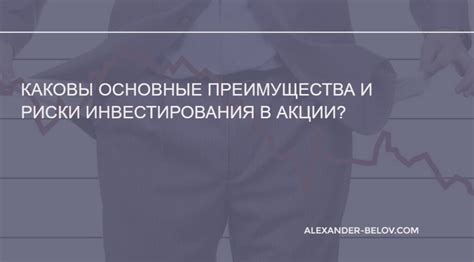 КАКОВЫ ОСНОВНЫЕ ПРЕИМУЩЕСТВА И РИСКИ ИНВЕСТИРОВАНИЯ В АКЦИИ?

ALEXANDER-BELOV.COM